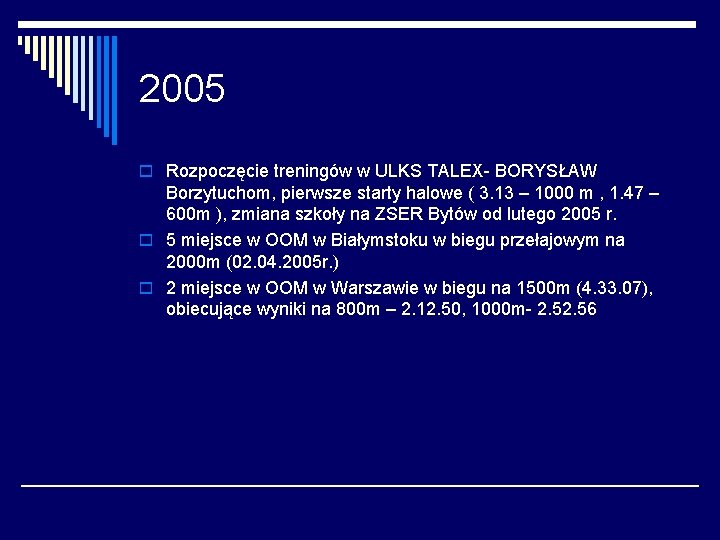 2005

Rozpoczęcie treningów w ULKS TALEX- BORYSŁAW Borzytuchom, pierwsze starty halowe ( 3.13 – 1000 m , 1.47 – 600m ), zmiana szkoły na ZSER Bytów od lutego 2005 r.

5 miejsce w OOM w Białymstoku w biegu przełajowym na 2000m (02.04.2005r.)

2 miejsce w OOM w Warszawie w biegu na 1500m (4.33.07), obiecujące wyniki na 800m – 2.12.50, 1000m- 2.52.56